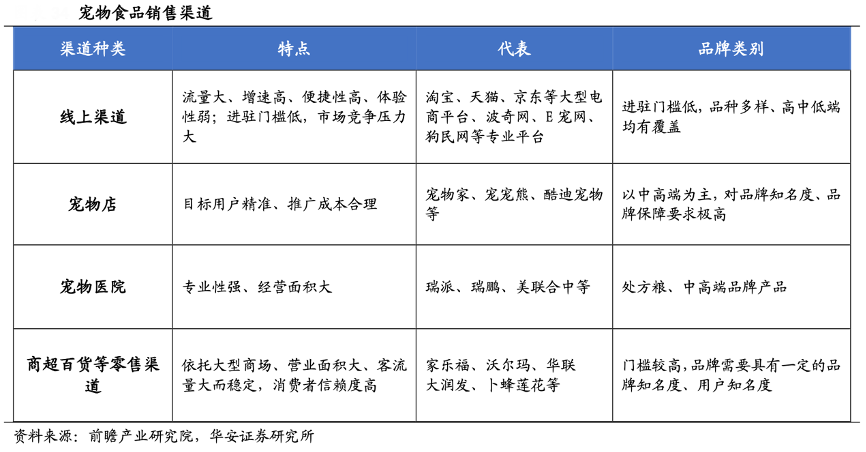 宠物食品销售渠道

| 渠道种类 | 特点 | 代表 | 品牌类别 |
|---|---|---|---|
| 线上渠道 | 流量大、增速高、便捷性高、体验性弱；进驻门槛低，市场竞争压力大 | 淘宝、天猫、京东等大型电商平台、波奇网、E宠网、狗民网等专业平台 | 进驻门槛低，品种多样、高中低端均有覆盖 |
| 宠物店 | 目标用户精准、推广成本合理 | 宠物家、宠宠熊、酷迪宠物等 | 以中高端为主，对品牌知名度、品牌保障要求极高 |
| 宠物医院 | 专业性强、经营面积大 | 瑞派、瑞鹏、美联合中等 | 处方粮、中高端品牌产品 |
| 商超百货等零售渠道 | 依托大型商场、营业面积大、客流量大而稳定，消费者信赖度高 | 家乐福、沃尔玛、华联大润发、卜蜂莲花等 | 门槛较高，品牌需要具有一定的品牌知名度、用户知名度 |

资料来源：前瞻产业研究院，华安证券研究所